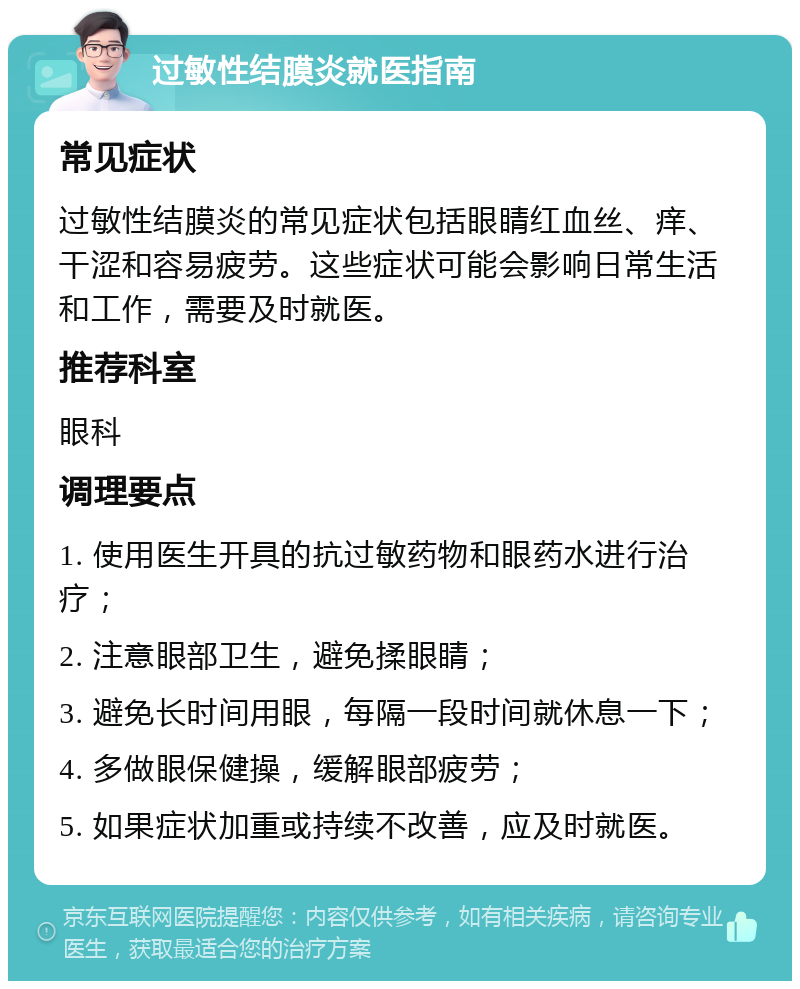 过敏性结膜炎就医指南

常见症状

过敏性结膜炎的常见症状包括眼睛红血丝、痒、干涩和容易疲劳。这些症状可能会影响日常生活和工作，需要及时就医。

推荐科室

眼科

调理要点

1. 使用医生开具的抗过敏药物和眼药水进行治疗；

2. 注意眼部卫生，避免揉眼睛；

3. 避免长时间用眼，每隔一段时间就休息一下；

4. 多做眼保健操，缓解眼部疲劳；

5. 如果症状加重或持续不改善，应及时就医。

京东互联网医院提醒您：内容仅供参考，如有相关疾病，请咨询专业医生，获取最适合您的治疗方案